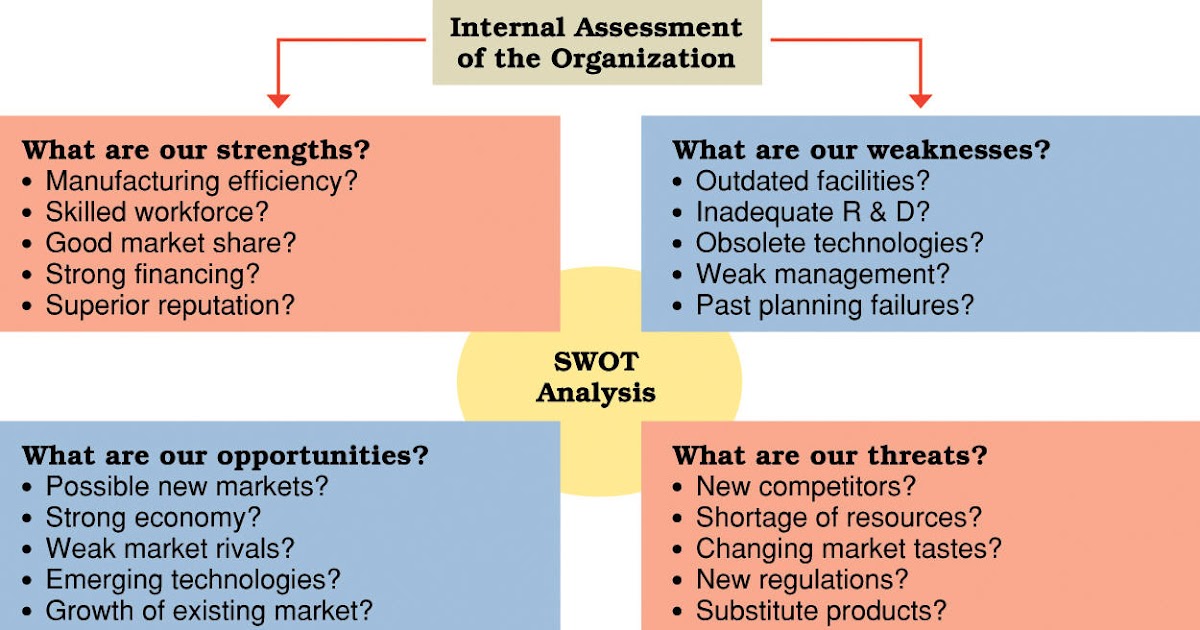 Internal Assessment of the Organization

What are our strengths?
• Manufacturing efficiency?
• Skilled workforce?
• Good market share?
• Strong financing?
• Superior reputation?

What are our weaknesses?
• Outdated facilities?
• Inadequate R & D?
• Obsolete technologies?
• Weak management?
• Past planning failures?

SWOT Analysis

What are our opportunities?
• Possible new markets?
• Strong economy?
• Weak market rivals?
• Emerging technologies?
• Growth of existing market?

What are our threats?
• New competitors?
• Shortage of resources?
• Changing market tastes?
• New regulations?
• Substitute products?